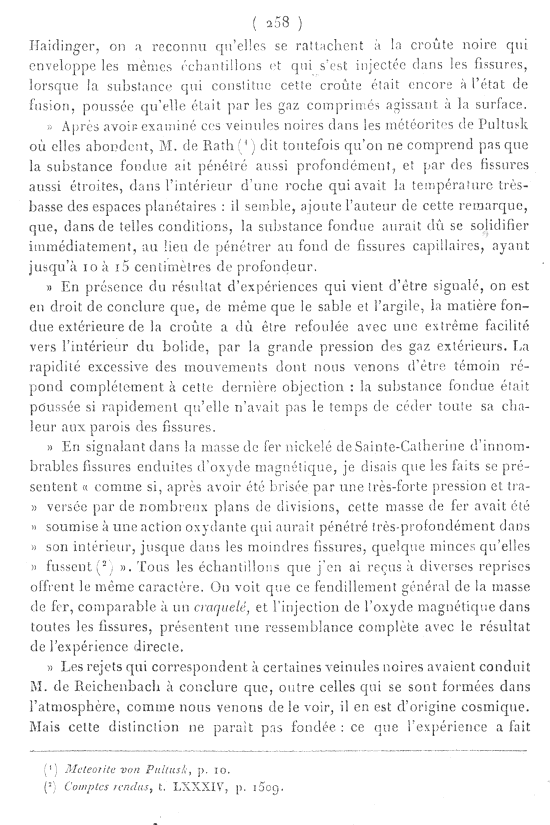 ( 258 )

Haidinger, on a reconnu qu'elles se rattachent à la croûte noire qui enveloppe les mêmes échantillons et qui s'est injectée dans les fissures, lorsque la substance qui constitue cette croûte était encore à l'état de fusion, poussée qu'elle était par les gaz comprimés agissant à la surface.

» Après avoir examiné ces veinules noires dans les météorites de Pultusk où elles abondent, M. de Rath ($^1$) dit toutefois qu'on ne comprend pas que la substance fondue ait pénétré aussi profondément, et par des fissures aussi étroites, dans l'intérieur d'une roche qui avait la température très-basse des espaces planétaires : il semble, ajoute l'auteur de cette remarque, que, dans de telles conditions, la substance fondue aurait dû se solidifier immédiatement, au lieu de pénétrer au fond de fissures capillaires, ayant jusqu'à 10 à 15 centimètres de profondeur.

» En présence du résultat d'expériences qui vient d'être signalé, on est en droit de conclure que, de même que le sable et l'argile, la matière fondue extérieure de la croûte a dû être refoulée avec une extrême facilité vers l'intérieur du bolide, par la grande pression des gaz extérieurs. La rapidité excessive des mouvements dont nous venons d'être témoin répond complétement à cette dernière objection : la substance fondue était poussée si rapidement qu'elle n'avait pas le temps de céder toute sa chaleur aux parois des fissures.

» En signalant dans la masse de fer nickelé de Sainte-Catherine d'innombrables fissures enduites d'oxyde magnétique, je disais que les faits se présentent « comme si, après avoir été brisée par une très-forte pression et tra- » versée par de nombreux plans de divisions, cette masse de fer avait été » soumise à une action oxydante qui aurait pénétré très-profondément dans » son intérieur, jusque dans les moindres fissures, quelque minces qu'elles » fussent ($^2$) ». Tous les échantillons que j'en ai reçus à diverses reprises offrent le même caractère. On voit que ce fendillement général de la masse de fer, comparable à un craquelé, et l'injection de l'oxyde magnétique dans toutes les fissures, présentent une ressemblance complète avec le résultat de l'expérience directe.

» Les rejets qui correspondent à certaines veinules noires avaient conduit M. de Reichenbach à conclure que, outre celles qui se sont formées dans l'atmosphère, comme nous venons de le voir, il en est d'origine cosmique. Mais cette distinction ne paraît pas fondée : ce que l'expérience a fait

($^1$) Meteorite von Pultusk, p. 10.
($^2$) Comptes rendus, t. LXXXIV, p. 1509.